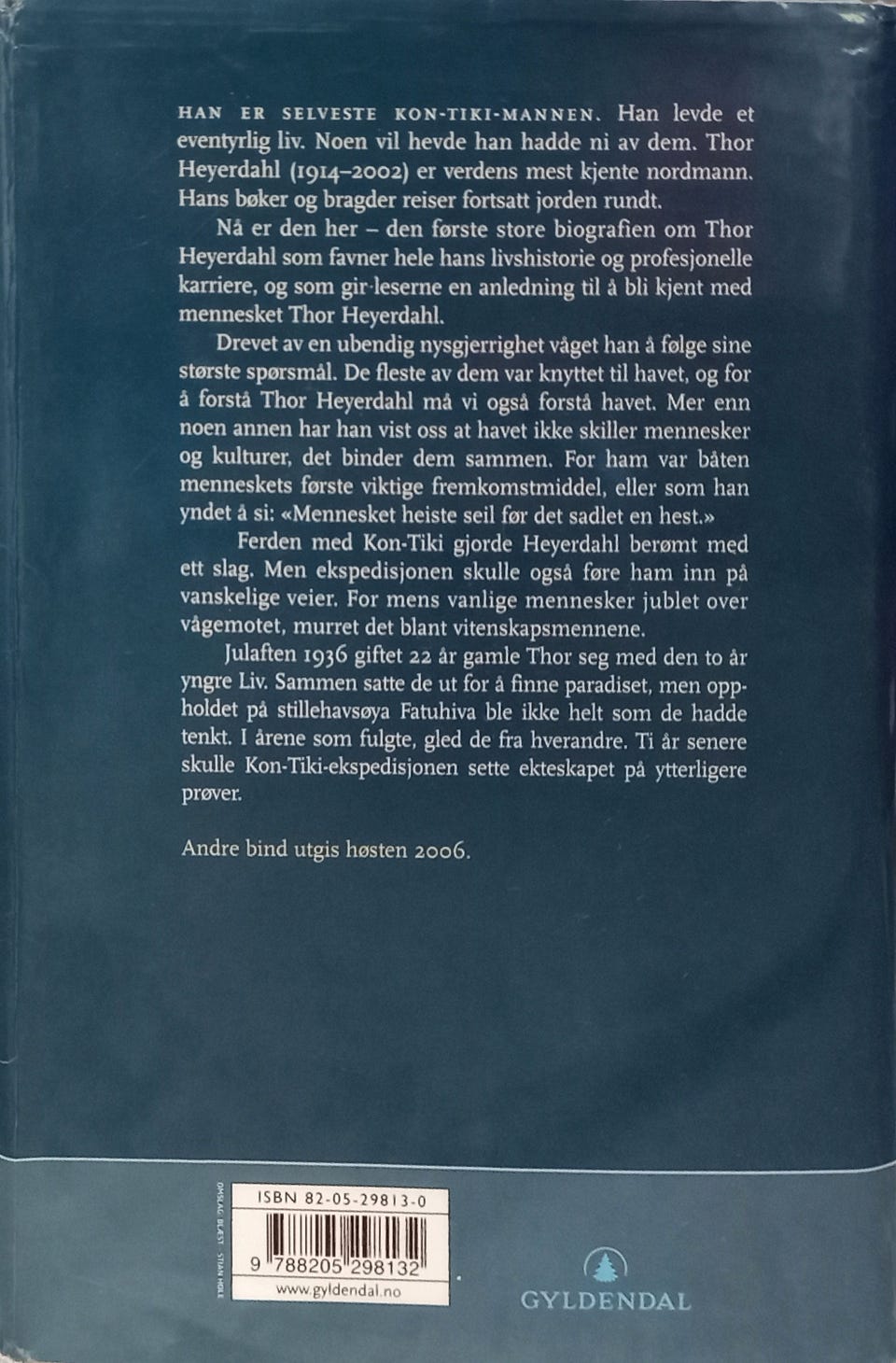 HAN ER SELVESTE KON-TIKI-MANNEN. Han levde et eventyrlig liv. Noen vil hevde han hadde ni av dem. Thor Heyerdahl (1914–2002) er verdens mest kjente nordmann. Hans bøker og bragder reiser fortsatt jorden rundt.

Nå er den her – den første store biografien om Thor Heyerdahl som favner hele hans livshistorie og profesjonelle karriere, og som gir leserne en anledning til å bli kjent med mennesket Thor Heyerdahl.

Drevet av en ubendig nysgjerrighet våget han å følge sine største spørsmål. De fleste av dem var knyttet til havet, og for å forstå Thor Heyerdahl må vi også forstå havet. Mer enn noen annen har han vist oss at havet ikke skiller mennesker og kulturer, det binder dem sammen. For ham var båten menneskets første viktige fremkomstmiddel, eller som han yndet å si: «Mennesket heiste seil før det sadlet en hest.»

Ferden med Kon-Tiki gjorde Heyerdahl berømt med ett slag. Men ekspedisjonen skulle også føre ham inn på vanskelige veier. For mens vanlige mennesker jublet over vågemotet, murret det blant vitenskapsmennene.

Julaften 1936 giftet 22 år gamle Thor seg med den to år yngre Liv. Sammen satte de ut for å finne paradiset, men oppholdet på stillehavsøya Fatuhiva ble ikke helt som de hadde tenkt. I årene som fulgte, gled de fra hverandre. Ti år senere skulle Kon-Tiki-ekspedisjonen sette ekteskapet på ytterligere prøver.

Andre bind utgis høsten 2006.

OMSLAG: BLÆST · STIAN HOLE

ISBN 82-05-29813-0

9 788205 298132

www.gyldendal.no

GYLDENDAL